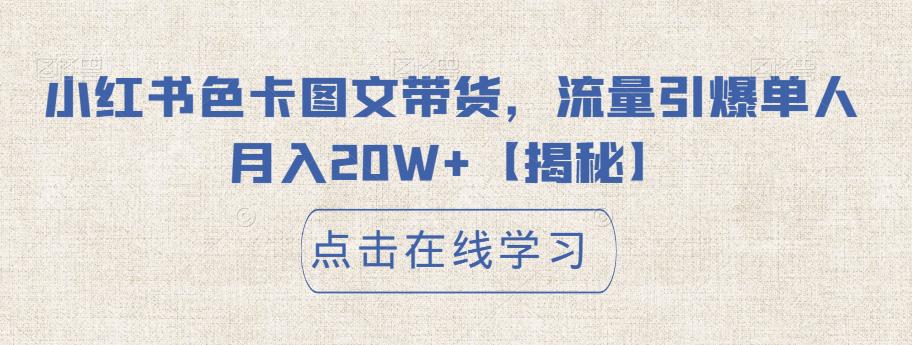 小红书色卡图文带货，流量引爆单人月入20W+【揭秘】

点击在线学习